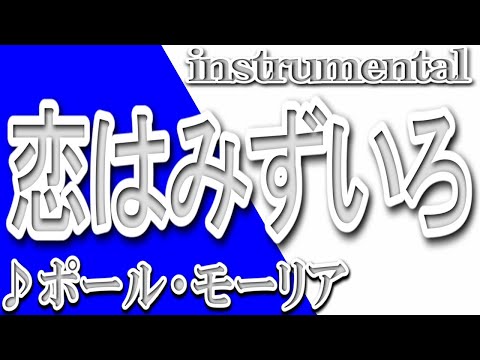 instrumental

恋はみずいろ

♪ポール・モーリア